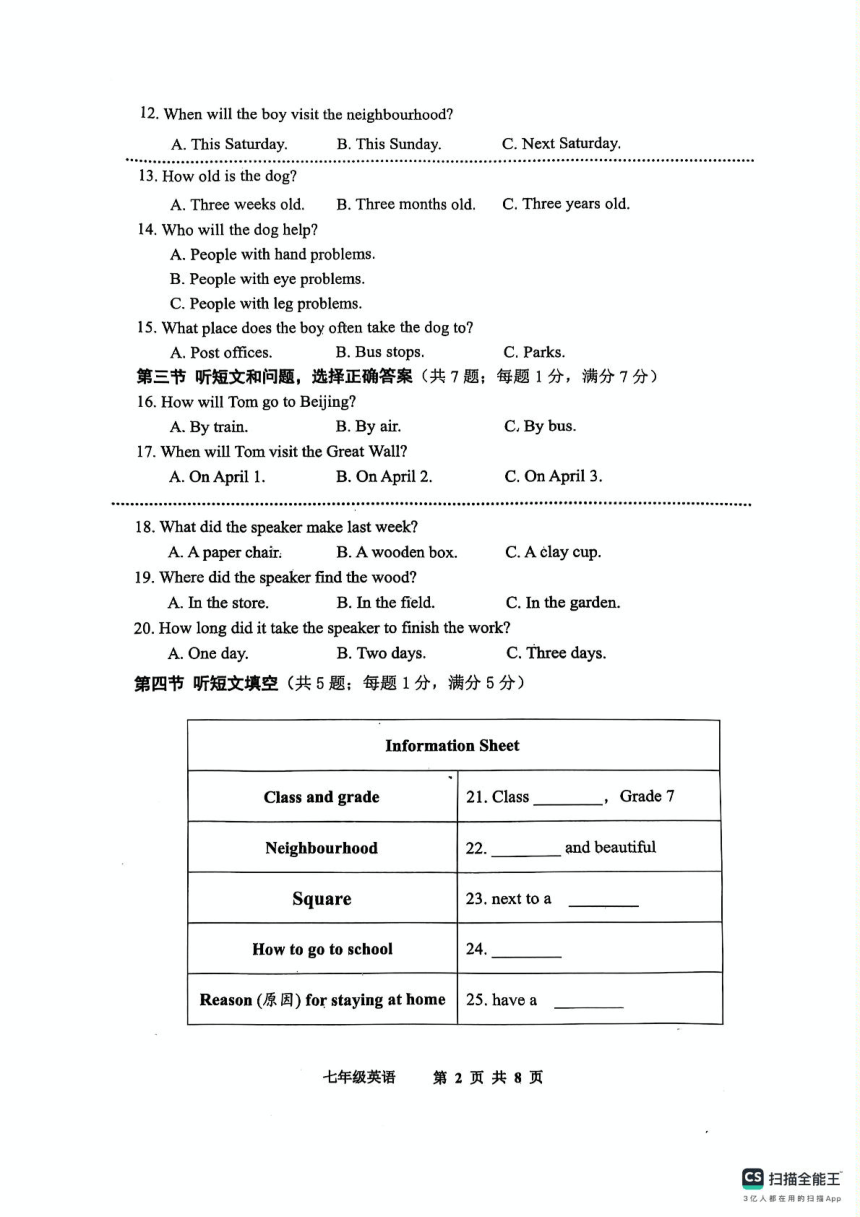 12. When will the boy visit the neighbourhood?

A. This Saturday.　B. This Sunday.　C. Next Saturday.

13. How old is the dog?

A. Three weeks old.　B. Three months old.　C. Three years old.

14. Who will the dog help?

A. People with hand problems.

B. People with eye problems.

C. People with leg problems.

15. What place does the boy often take the dog to?

A. Post offices.　B. Bus stops.　C. Parks.

第三节 听短文和问题，选择正确答案（共 7 题；每题 1 分，满分 7 分）

16. How will Tom go to Beijing?

A. By train.　B. By air.　C. By bus.

17. When will Tom visit the Great Wall?

A. On April 1.　B. On April 2.　C. On April 3.

18. What did the speaker make last week?

A. A paper chair.　B. A wooden box.　C. A clay cup.

19. Where did the speaker find the wood?

A. In the store.　B. In the field.　C. In the garden.

20. How long did it take the speaker to finish the work?

A. One day.　B. Two days.　C. Three days.

第四节 听短文填空（共 5 题；每题 1 分，满分 5 分）

| Information Sheet | |
|---|---|
| Class and grade | 21. Class ________, Grade 7 |
| Neighbourhood | 22. ________ and beautiful |
| Square | 23. next to a ________ |
| How to go to school | 24. ________ |
| Reason (原因) for staying at home | 25. have a ________ |

七年级英语　第 2 页 共 8 页

CS 扫描全能王
3亿人都在用的扫描App